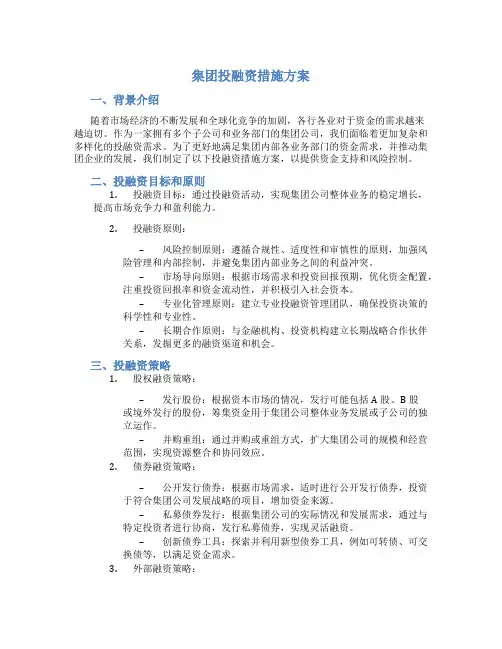 集团投融资措施方案

一、背景介绍

随着市场经济的不断发展和全球化竞争的加剧，各行各业对于资金的需求越来越迫切。作为一家拥有多个子公司和业务部门的集团公司，我们面临着更加复杂和多样化的投融资需求。为了更好地满足集团内部各业务部门的资金需求，并推动集团企业的发展，我们制定了以下投融资措施方案，以提供资金支持和风险控制。

二、投融资目标和原则

1. 投融资目标：通过投融资活动，实现集团公司整体业务的稳定增长，提高市场竞争力和盈利能力。

2. 投融资原则：

– 风险控制原则：遵循合规性、适度性和审慎性的原则，加强风险管理和内部控制，并避免集团内部业务之间的利益冲突。
– 市场导向原则：根据市场需求和投资回报预期，优化资金配置，注重投资回报率和资金流动性，并积极引入社会资本。
– 专业化管理原则：建立专业投融资管理团队，确保投资决策的科学性和专业性。
– 长期合作原则：与金融机构、投资机构建立长期战略合作伙伴关系，发掘更多的融资渠道和机会。

三、投融资策略

1. 股权融资策略：

– 发行股份：根据资本市场的情况，发行可能包括 A 股、B 股或境外发行的股份，筹集资金用于集团公司整体业务发展或子公司的独立运作。
– 并购重组：通过并购或重组方式，扩大集团公司的规模和经营范围，实现资源整合和协同效应。

2. 债券融资策略：

– 公开发行债券：根据市场需求，适时进行公开发行债券，投资于符合集团公司发展战略的项目，增加资金来源。
– 私募债券发行：根据集团公司的实际情况和发展需求，通过与特定投资者进行协商，发行私募债券，实现灵活融资。
– 创新债券工具：探索并利用新型债券工具，例如可转债、可交换债等，以满足资金需求。

3. 外部融资策略：